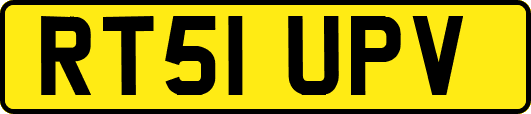 RT51 UPV